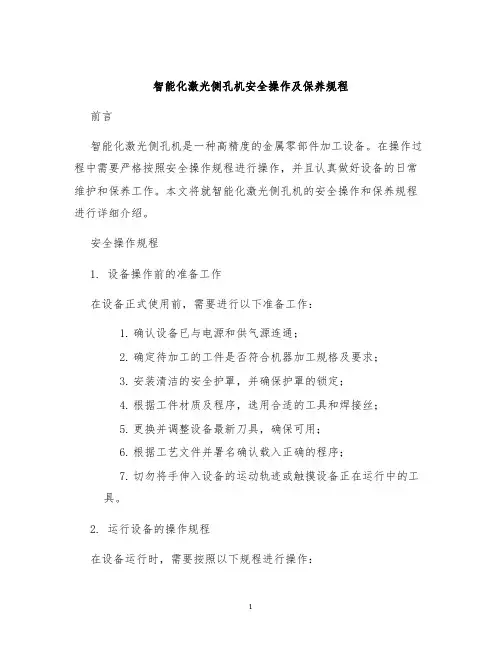 智能化激光侧孔机安全操作及保养规程

前言

智能化激光侧孔机是一种高精度的金属零部件加工设备。在操作过程中需要严格按照安全操作规程进行操作，并且认真做好设备的日常维护和保养工作。本文将就智能化激光侧孔机的安全操作和保养规程进行详细介绍。

安全操作规程

1. 设备操作前的准备工作

在设备正式使用前，需要进行以下准备工作：

1. 确认设备已与电源和供气源连通；

2. 确定待加工的工件是否符合机器加工规格及要求；

3. 安装清洁的安全护罩，并确保护罩的锁定；

4. 根据工件材质及程序，选用合适的工具和焊接丝；

5. 更换并调整设备最新刀具，确保可用；

6. 根据工艺文件并署名确认载入正确的程序；

7. 切勿将手伸入设备的运动轨迹或触摸设备正在运行中的工具。

2. 运行设备的操作规程

在设备运行时，需要按照以下规程进行操作：

1